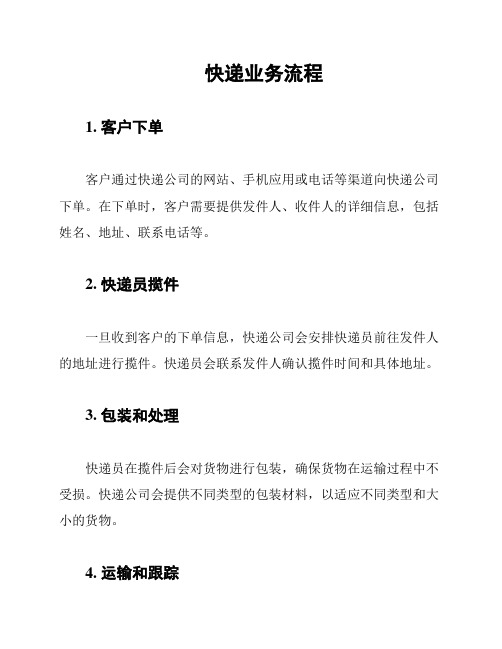 快递业务流程

1. 客户下单

客户通过快递公司的网站、手机应用或电话等渠道向快递公司下单。在下单时，客户需要提供发件人、收件人的详细信息，包括姓名、地址、联系电话等。

2. 快递员揽件

一旦收到客户的下单信息，快递公司会安排快递员前往发件人的地址进行揽件。快递员会联系发件人确认揽件时间和具体地址。

3. 包装和处理

快递员在揽件后会对货物进行包装，确保货物在运输过程中不受损。快递公司会提供不同类型的包装材料，以适应不同类型和大小的货物。

4. 运输和跟踪